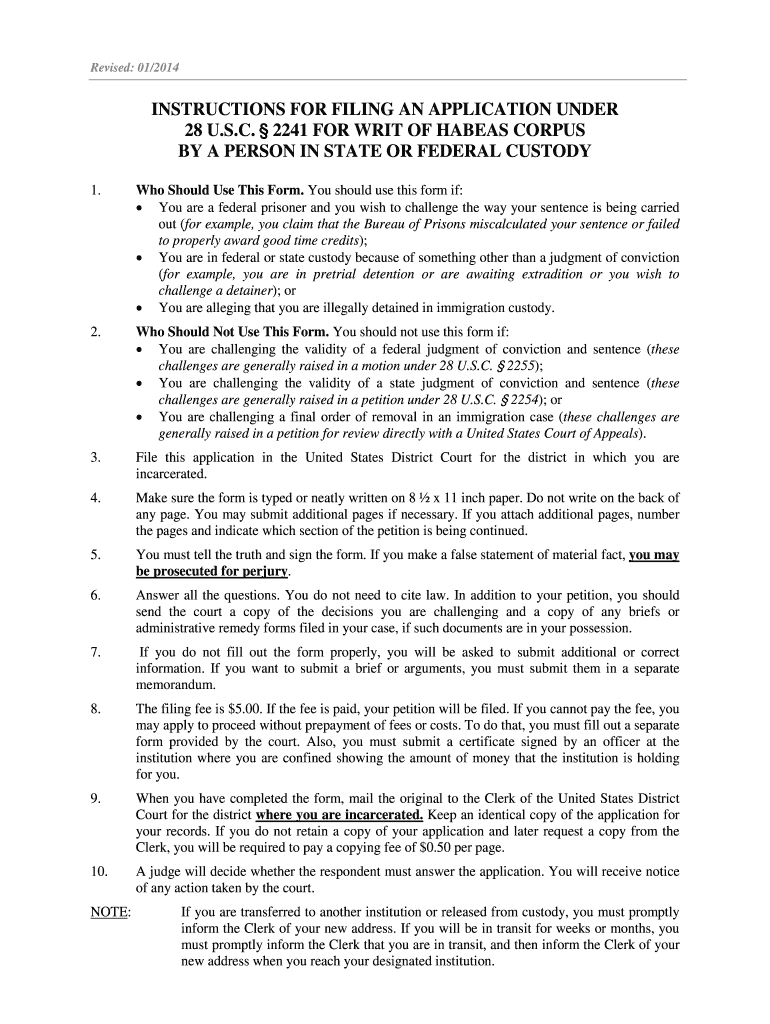 Revised: 01/2014

INSTRUCTIONS FOR FILING AN APPLICATION UNDER 28 U.S.C. § 2241 FOR WRIT OF HABEAS CORPUS BY A PERSON IN STATE OR FEDERAL CUSTODY

1. Who Should Use This Form. You should use this form if:
• You are a federal prisoner and you wish to challenge the way your sentence is being carried out (for example, you claim that the Bureau of Prisons miscalculated your sentence or failed to properly award good time credits);
• You are in federal or state custody because of something other than a judgment of conviction (for example, you are in pretrial detention or are awaiting extradition or you wish to challenge a detainer); or
• You are alleging that you are illegally detained in immigration custody.

2. Who Should Not Use This Form. You should not use this form if:
• You are challenging the validity of a federal judgment of conviction and sentence (these challenges are generally raised in a motion under 28 U.S.C. § 2255);
• You are challenging the validity of a state judgment of conviction and sentence (these challenges are generally raised in a petition under 28 U.S.C. § 2254); or
• You are challenging a final order of removal in an immigration case (these challenges are generally raised in a petition for review directly with a United States Court of Appeals).

3. File this application in the United States District Court for the district in which you are incarcerated.

4. Make sure the form is typed or neatly written on 8 ½ x 11 inch paper. Do not write on the back of any page. You may submit additional pages if necessary. If you attach additional pages, number the pages and indicate which section of the petition is being continued.

5. You must tell the truth and sign the form. If you make a false statement of material fact, you may be prosecuted for perjury.

6. Answer all the questions. You do not need to cite law. In addition to your petition, you should send the court a copy of the decisions you are challenging and a copy of any briefs or administrative remedy forms filed in your case, if such documents are in your possession.

7. If you do not fill out the form properly, you will be asked to submit additional or correct information. If you want to submit a brief or arguments, you must submit them in a separate memorandum.

8. The filing fee is $5.00. If the fee is paid, your petition will be filed. If you cannot pay the fee, you may apply to proceed without prepayment of fees or costs. To do that, you must fill out a separate form provided by the court. Also, you must submit a certificate signed by an officer at the institution where you are confined showing the amount of money that the institution is holding for you.

9. When you have completed the form, mail the original to the Clerk of the United States District Court for the district where you are incarcerated. Keep an identical copy of the application for your records. If you do not retain a copy of your application and later request a copy from the Clerk, you will be required to pay a copying fee of $0.50 per page.

10. A judge will decide whether the respondent must answer the application. You will receive notice of any action taken by the court.

NOTE: If you are transferred to another institution or released from custody, you must promptly inform the Clerk of your new address. If you will be in transit for weeks or months, you must promptly inform the Clerk that you are in transit, and then inform the Clerk of your new address when you reach your designated institution.